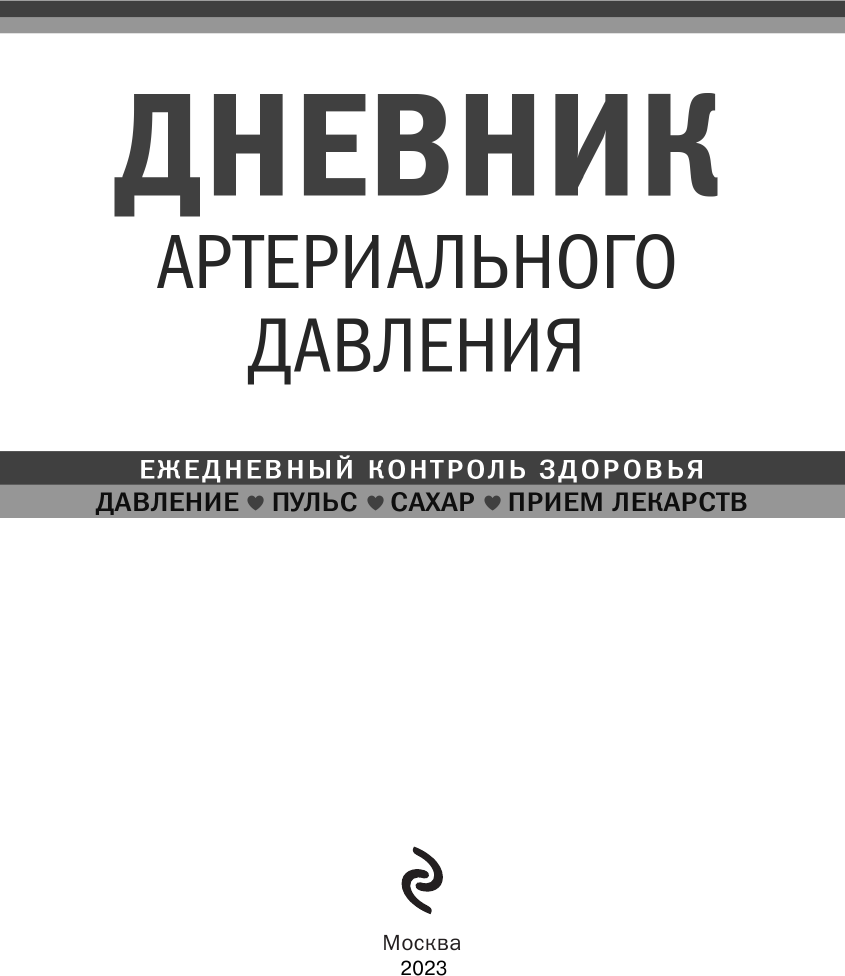 ДНЕВНИК
АРТЕРИАЛЬНОГО
ДАВЛЕНИЯ

ЕЖЕДНЕВНЫЙ КОНТРОЛЬ ЗДОРОВЬЯ
ДАВЛЕНИЕ ♥ ПУЛЬС ♥ САХАР ♥ ПРИЕМ ЛЕКАРСТВ

Москва
2023